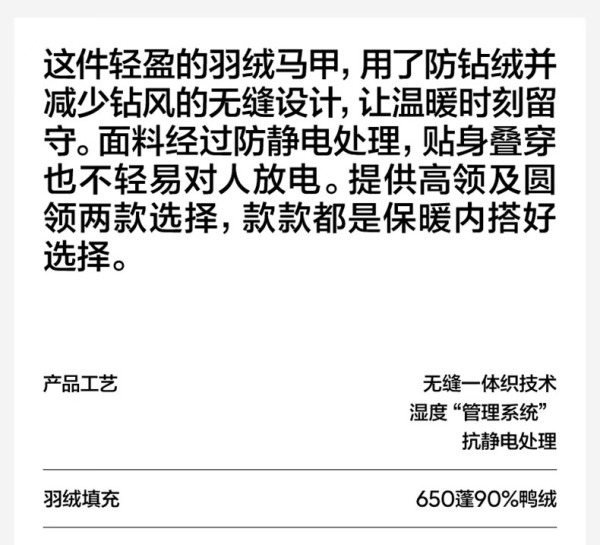 这件轻盈的羽绒马甲，用了防钻绒并减少钻风的无缝设计，让温暖时刻留守。面料经过防静电处理，贴身叠穿也不轻易对人放电。提供高领及圆领两款选择，款款都是保暖内搭好选择。

产品工艺

无缝一体织技术
湿度“管理系统”
抗静电处理

羽绒填充

650蓬90%鸭绒